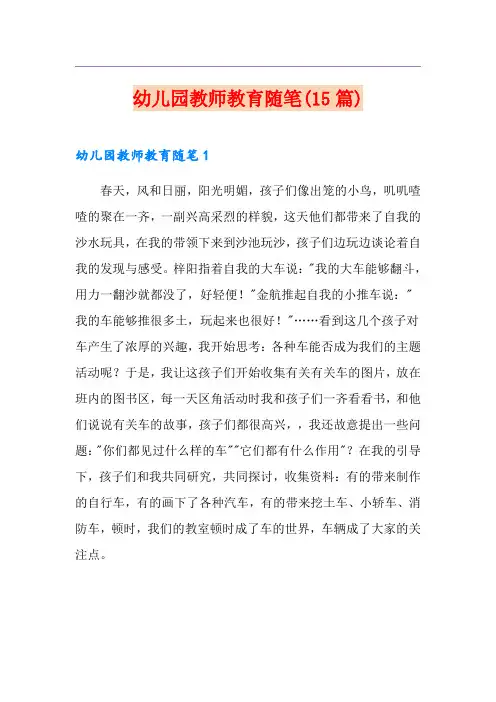 幼儿园教师教育随笔(15篇)

幼儿园教师教育随笔1

春天，风和日丽，阳光明媚，孩子们像出笼的小鸟，叽叽喳喳的聚在一齐，一副兴高采烈的样貌，这天他们都带来了自我的沙水玩具，在我的带领下来到沙池玩沙，孩子们边玩边谈论着自我的发现与感受。梓阳指着自我的大车说："我的大车能够翻斗，用力一翻沙就都没了，好轻便！"金航推起自我的小推车说："我的车能够推很多土，玩起来也很好！"……看到这几个孩子对车产生了浓厚的兴趣，我开始思考：各种车能否成为我们的主题活动呢？于是，我让这孩子们开始收集有关有关车的图片，放在班内的图书区，每一天区角活动时我和孩子们一齐看看书，和他们说说有关车的故事，孩子们都很高兴，，我还故意提出一些问题："你们都见过什么样的车""它们都有什么作用"？在我的引导下，孩子们和我共同研究，共同探讨，收集资料：有的带来制作的自行车，有的画下了各种汽车，有的带来挖土车、小轿车、消防车，顿时，我们的教室顿时成了车的世界，车辆成了大家的关注点。